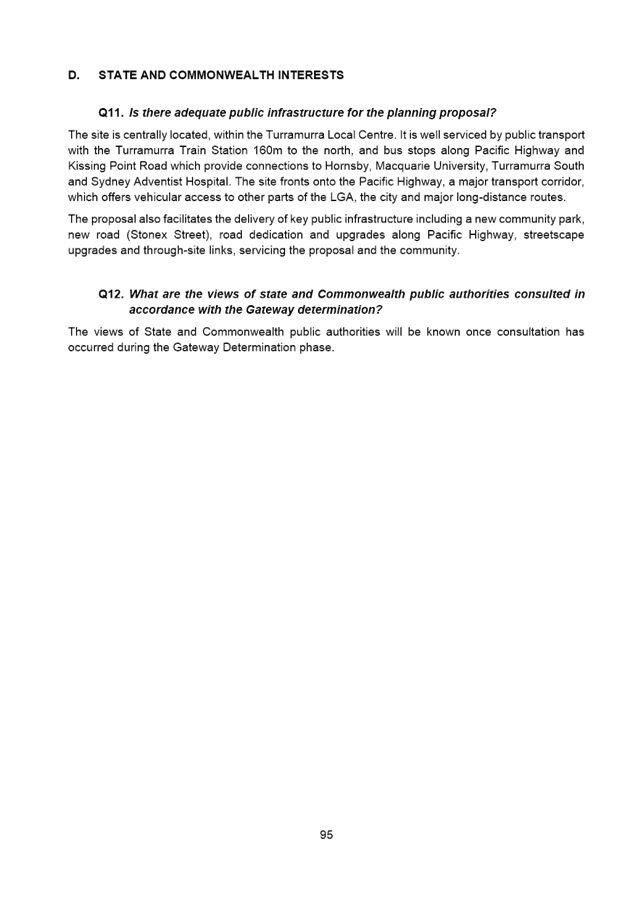 D. STATE AND COMMONWEALTH INTERESTS

Q11. Is there adequate public infrastructure for the planning proposal?

The site is centrally located, within the Turramurra Local Centre. It is well serviced by public transport with the Turramurra Train Station 160m to the north, and bus stops along Pacific Highway and Kissing Point Road which provide connections to Hornsby, Macquarie University, Turramurra South and Sydney Adventist Hospital. The site fronts onto the Pacific Highway, a major transport corridor, which offers vehicular access to other parts of the LGA, the city and major long-distance routes.

The proposal also facilitates the delivery of key public infrastructure including a new community park, new road (Stonex Street), road dedication and upgrades along Pacific Highway, streetscape upgrades and through-site links, servicing the proposal and the community.

Q12. What are the views of state and Commonwealth public authorities consulted in accordance with the Gateway determination?

The views of State and Commonwealth public authorities will be known once consultation has occurred during the Gateway Determination phase.

95